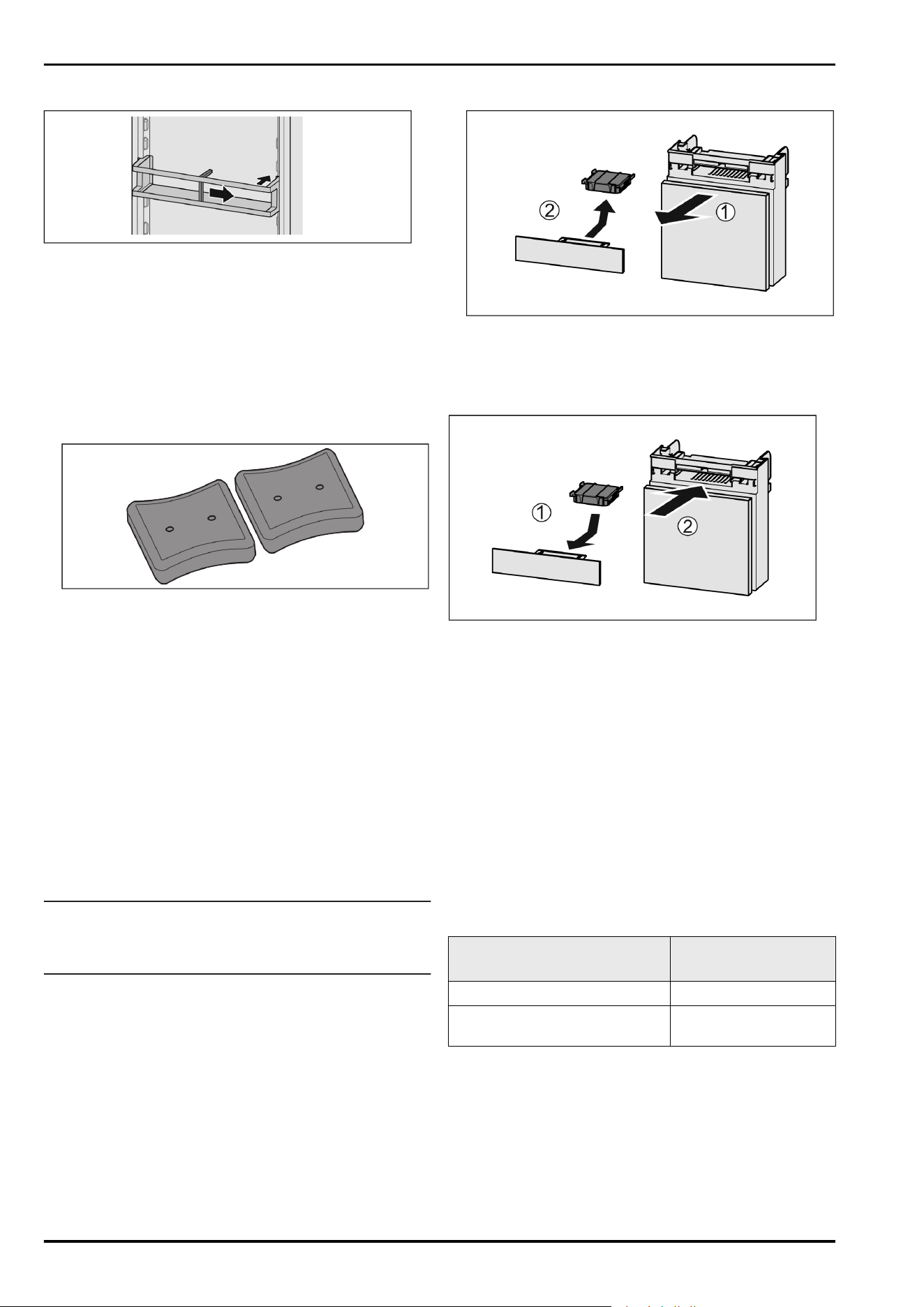 ②
①

①
②